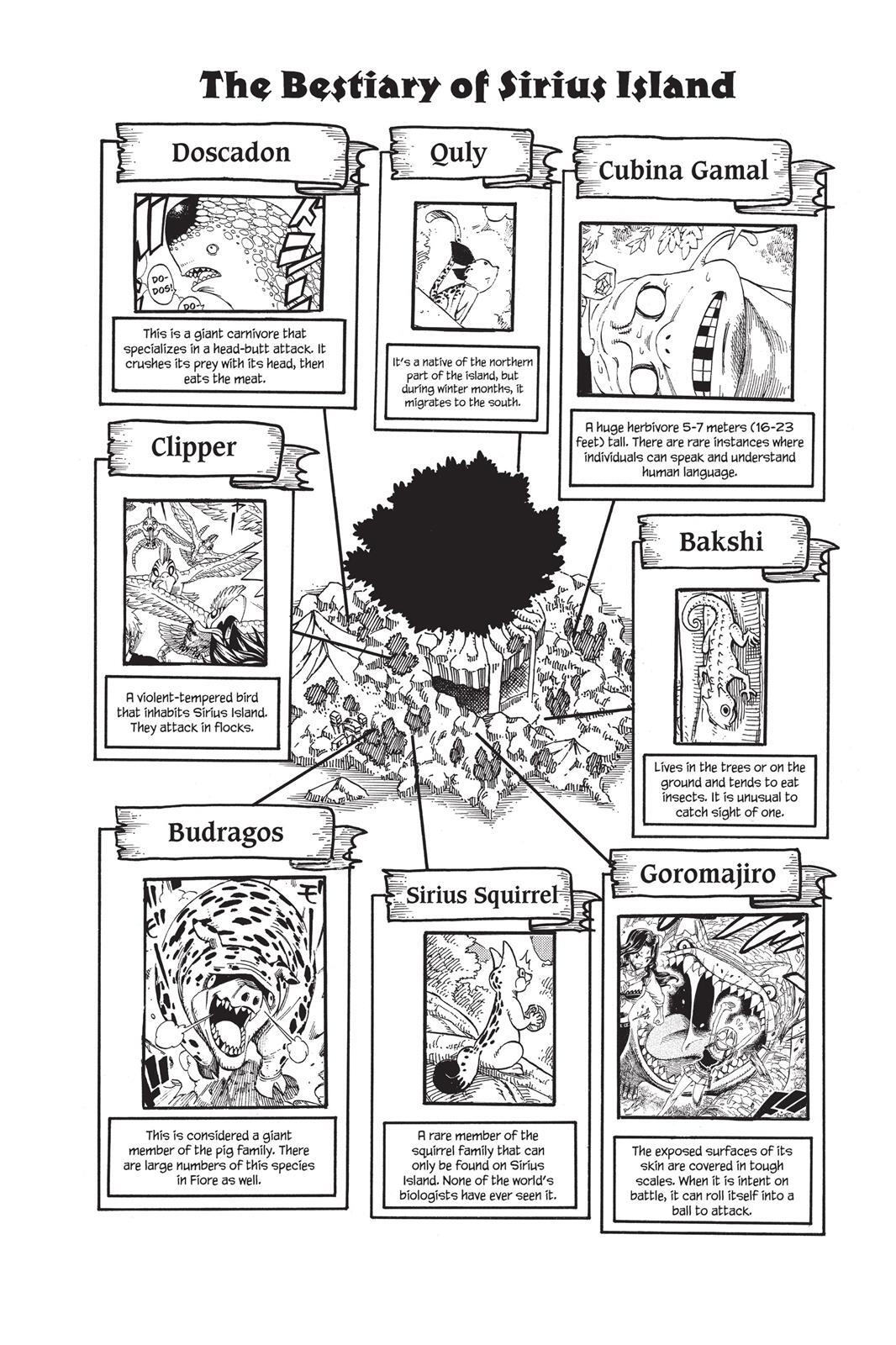 The Bestiary of Sirius Island

Doscadon

DO-DOS!

DO-

This is a giant carnivore that specializes in a head-butt attack. It crushes its prey with its head, then eats the meat.

Quly

It's a native of the northern part of the island, but during winter months, it migrates to the south.

Cubina Gamal

A huge herbivore 5-7 meters (16-23 feet) tall. There are rare instances where individuals can speak and understand human language.

Clipper

A violent-tempered bird that inhabits Sirius Island. They attack in flocks.

Bakshi

Lives in the trees or on the ground and tends to eat insects. It is unusual to catch sight of one.

Budragos

This is considered a giant member of the pig family. There are large numbers of this species in Fiore as well.

Sirius Squirrel

A rare member of the squirrel family that can only be found on Sirius Island. None of the world's biologists have ever seen it.

Goromajiro

The exposed surfaces of its skin are covered in tough scales. When it is intent on battle, it can roll itself into a ball to attack.